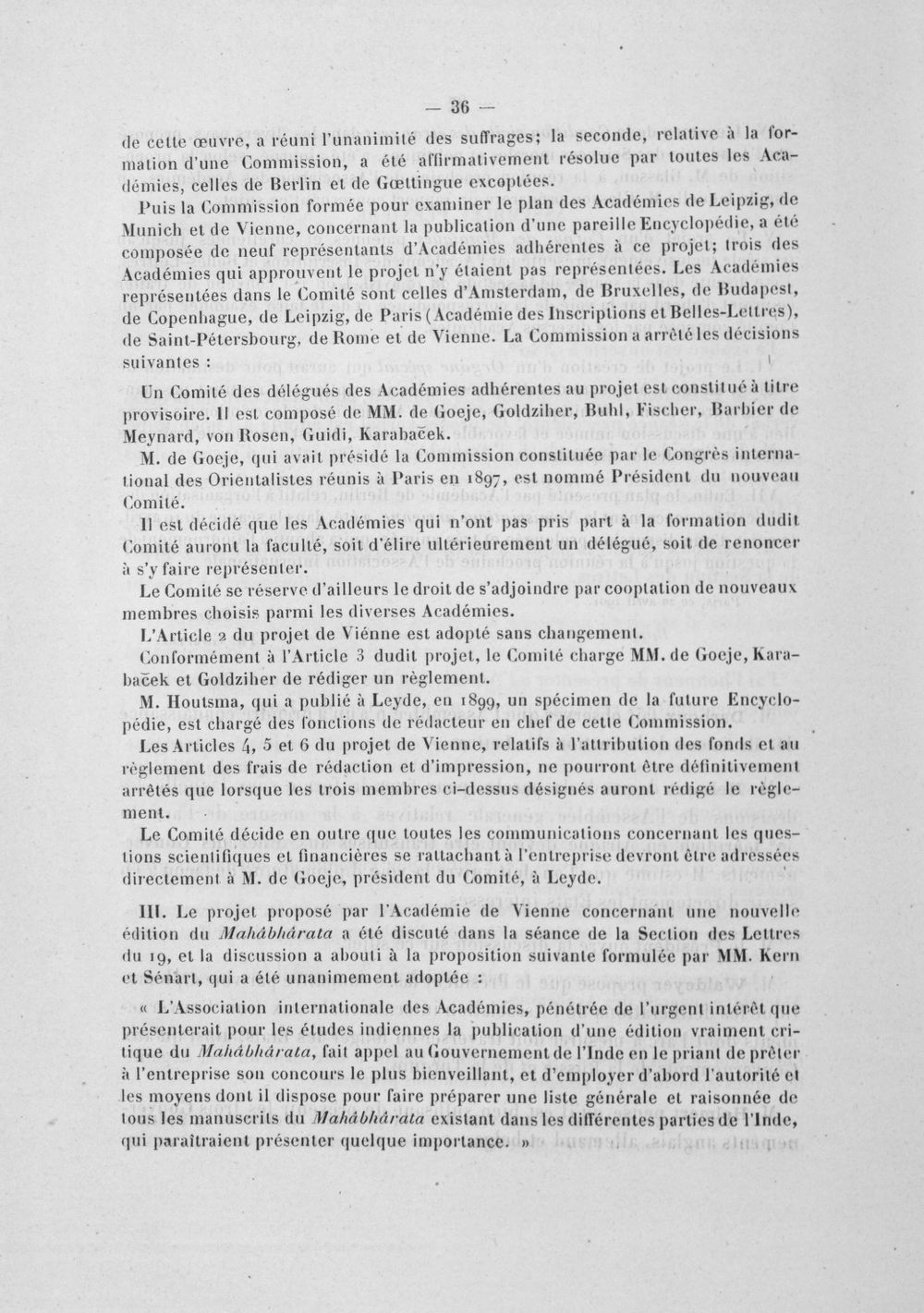 — 36 —

de cette œuvre, a réuni l'unanimité des suffrages; la seconde, relative à la formation d'une Commission, a été affirmativement résolue par toutes les Académies, celles de Berlin et de Gœttingue exceptées.

Puis la Commission formée pour examiner le plan des Académies de Leipzig, de Munich et de Vienne, concernant la publication d'une pareille Encyclopédie, a été composée de neuf représentants d'Académies adhérentes à ce projet; trois des Académies qui approuvent le projet n'y étaient pas représentées. Les Académies représentées dans le Comité sont celles d'Amsterdam, de Bruxelles, de Budapest, de Copenhague, de Leipzig, de Paris (Académie des Inscriptions et Belles-Lettres), de Saint-Pétersbourg, de Rome et de Vienne. La Commission a arrêté les décisions suivantes :

Un Comité des délégués des Académies adhérentes au projet est constitué à titre provisoire. Il est composé de MM. de Goeje, Goldziher, Buhl, Fischer, Barbier de Meynard, von Rosen, Guidi, Karabaček.

M. de Goeje, qui avait présidé la Commission constituée par le Congrès international des Orientalistes réunis à Paris en 1897, est nommé Président du nouveau Comité.

Il est décidé que les Académies qui n'ont pas pris part à la formation dudit Comité auront la faculté, soit d'élire ultérieurement un délégué, soit de renoncer à s'y faire représenter.

Le Comité se réserve d'ailleurs le droit de s'adjoindre par cooptation de nouveaux membres choisis parmi les diverses Académies.

L'Article 2 du projet de Vienne est adopté sans changement.

Conformément à l'Article 3 dudit projet, le Comité charge MM. de Goeje, Karabaček et Goldziher de rédiger un règlement.

M. Houtsma, qui a publié à Leyde, en 1899, un spécimen de la future Encyclopédie, est chargé des fonctions de rédacteur en chef de cette Commission.

Les Articles 4, 5 et 6 du projet de Vienne, relatifs à l'attribution des fonds et au règlement des frais de rédaction et d'impression, ne pourront être définitivement arrêtés que lorsque les trois membres ci-dessus désignés auront rédigé le règlement.

Le Comité décide en outre que toutes les communications concernant les questions scientifiques et financières se rattachant à l'entreprise devront être adressées directement à M. de Goeje, président du Comité, à Leyde.

III. Le projet proposé par l'Académie de Vienne concernant une nouvelle édition du Mahâbhârata a été discuté dans la séance de la Section des Lettres du 19, et la discussion a abouti à la proposition suivante formulée par MM. Kern et Sénart, qui a été unanimement adoptée :

« L'Association internationale des Académies, pénétrée de l'urgent intérêt que présenterait pour les études indiennes la publication d'une édition vraiment critique du Mahâbhârata, fait appel au Gouvernement de l'Inde en le priant de prêter à l'entreprise son concours le plus bienveillant, et d'employer d'abord l'autorité et les moyens dont il dispose pour faire préparer une liste générale et raisonnée de tous les manuscrits du Mahâbhârata existant dans les différentes parties de l'Inde, qui paraîtraient présenter quelque importance. »